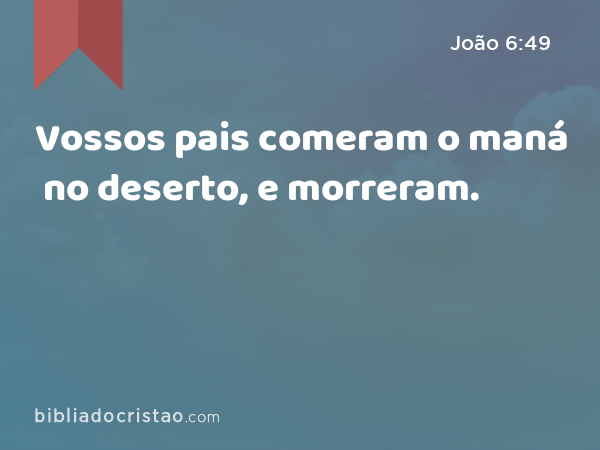 João 6:49

Vossos pais comeram o maná no deserto, e morreram.

bibliadocristao.com